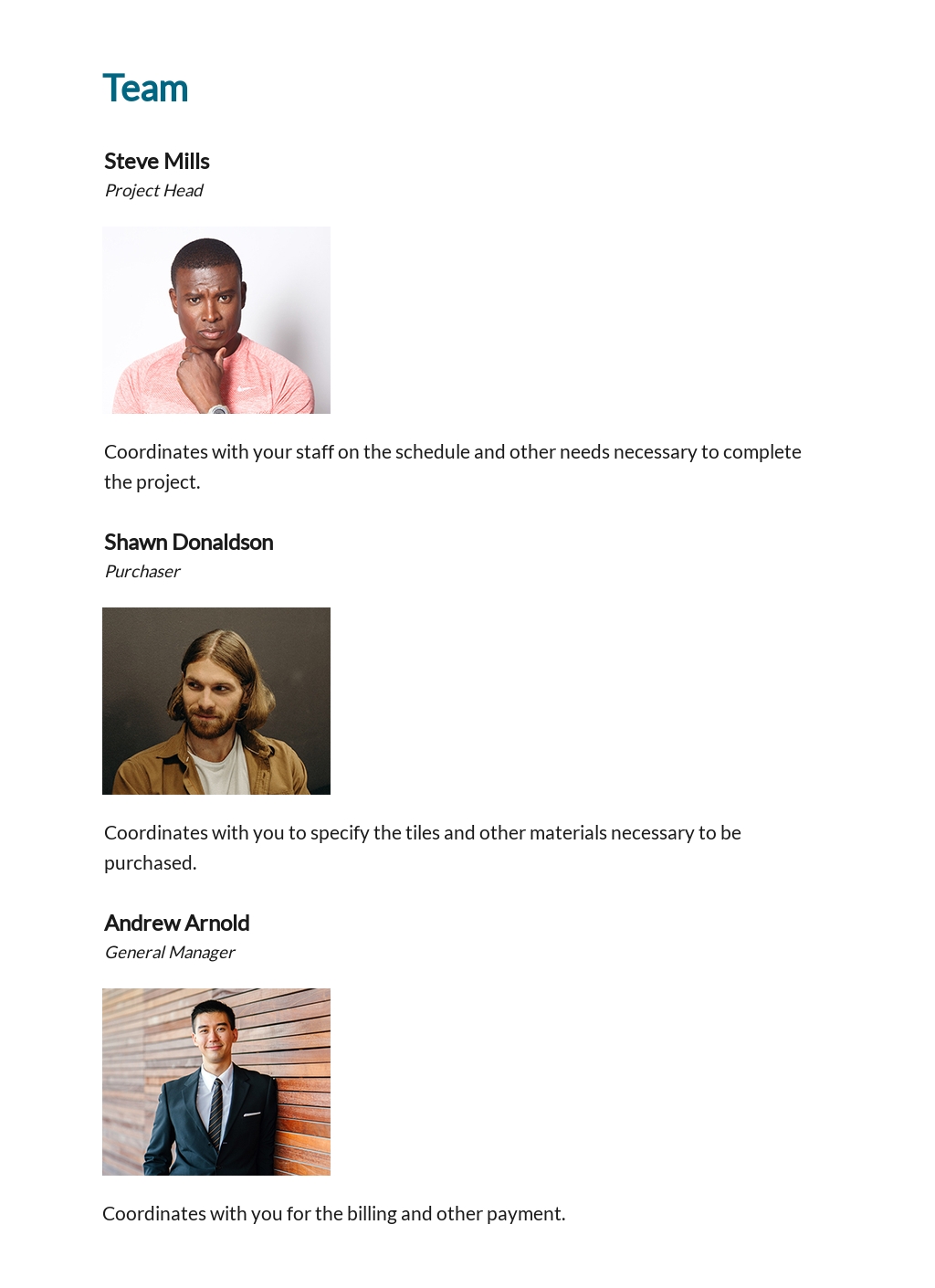 Team

Steve Mills
Project Head

Coordinates with your staff on the schedule and other needs necessary to complete the project.

Shawn Donaldson
Purchaser

Coordinates with you to specify the tiles and other materials necessary to be purchased.

Andrew Arnold
General Manager

Coordinates with you for the billing and other payment.